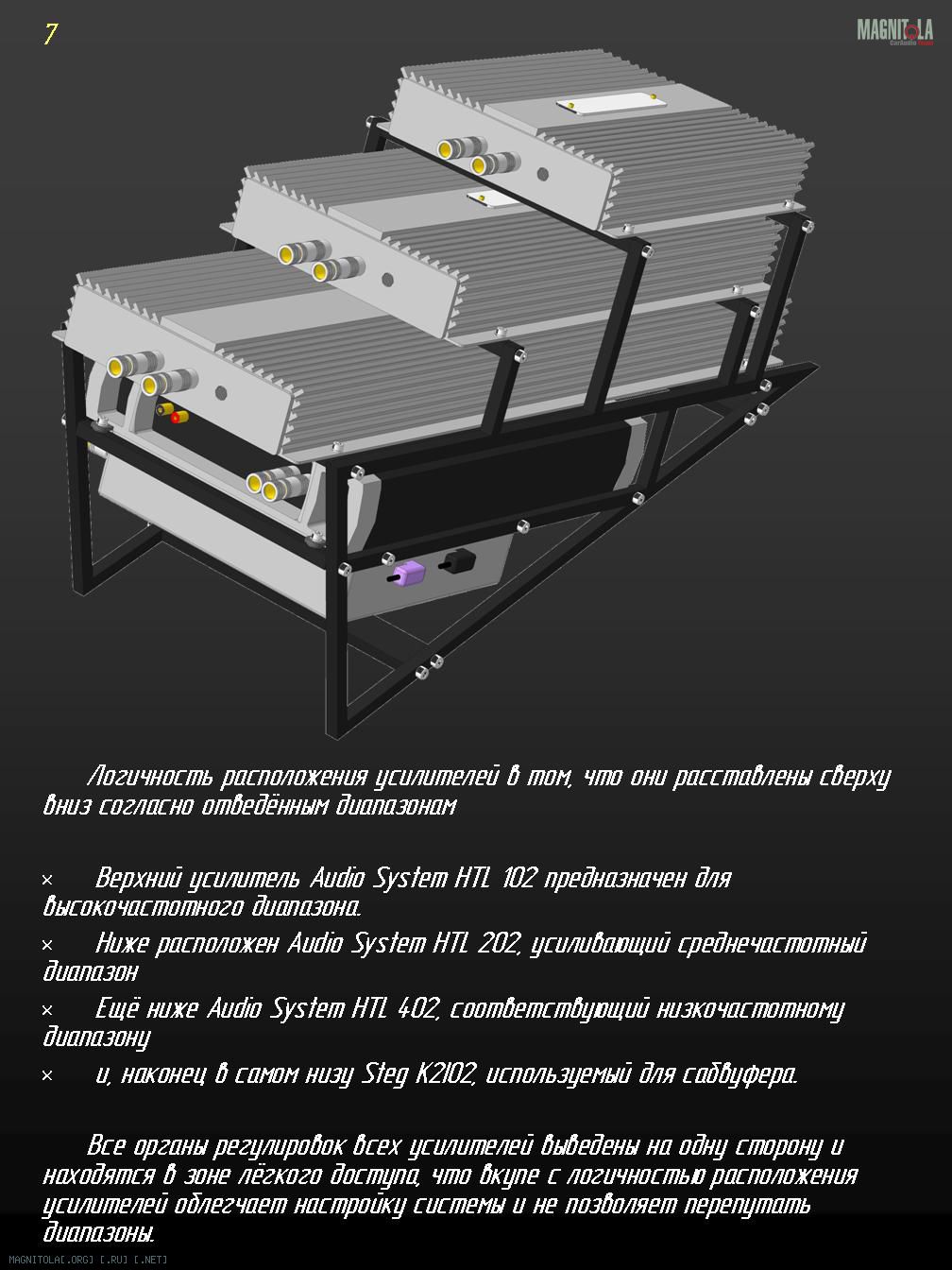 7

MAGNITOLA
CarAudio

Логичность расположения усилителей в том, что они расставлены сверху вниз согласно отведённым диапазонам

× Верхний усилитель Audio System HTL 102 предназначен для высокочастотного диапазона.
× Ниже расположен Audio System HTL 202, усиливающий среднечастотный диапазон
× Ещё ниже Audio System HTL 402, соответствующий низкочастотному диапазону
× и, наконец в самом низу Steg K2102, используемый для сабвуфера.

Все органы регулировок всех усилителей выведены на одну сторону и находятся в зоне лёгкого доступа, что вкупе с логичностью расположения усилителей облегчает настройку системы и не позволяет перепутать диапазоны.

MAGNITOLA[.ORG] [.RU] [.NET]